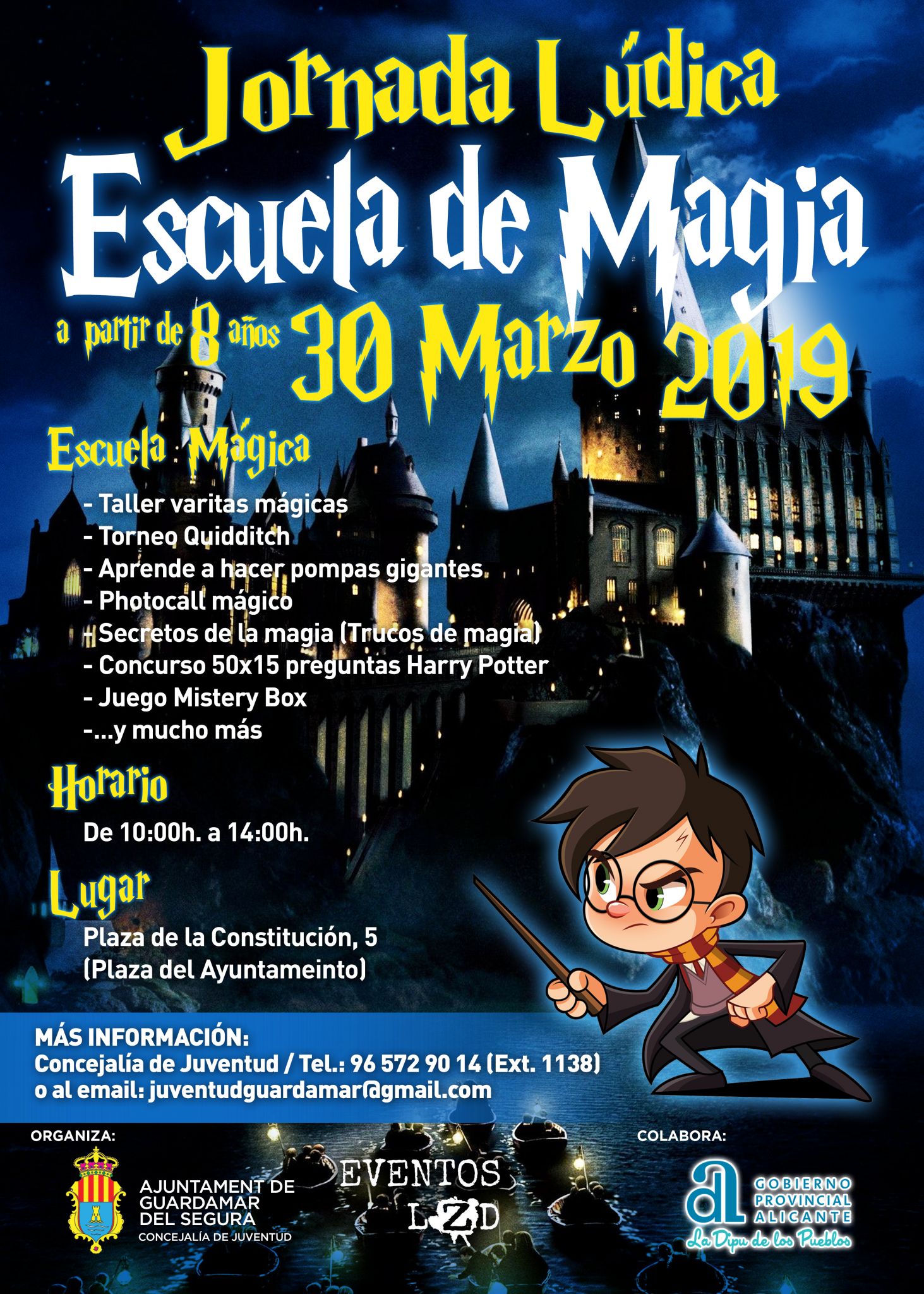 Jornada Lúdica

Escuela de Magia

a partir de 8 años 30 Marzo 2019

Escuela Mágica

- Taller varitas mágicas
- Torneo Quidditch
- Aprende a hacer pompas gigantes
- Photocall mágico
- Secretos de la magia (Trucos de magia)
- Concurso 50x15 preguntas Harry Potter
- Juego Mistery Box
-...y mucho más

Horario

De 10:00h. a 14:00h.

Lugar

Plaza de la Constitución, 5
(Plaza del Ayuntameinto)

MÁS INFORMACIÓN:
Concejalía de Juventud / Tel.: 96 572 90 14 (Ext. 1138)
o al email: juventudguardamar@gmail.com

ORGANIZA:

AJUNTAMENT DE
GUARDAMAR
DEL SEGURA
CONCEJALÍA DE JUVENTUD

EVENTOS
LZD

COLABORA:

GOBIERNO
PROVINCIAL
ALICANTE
La Dipu de los Pueblos